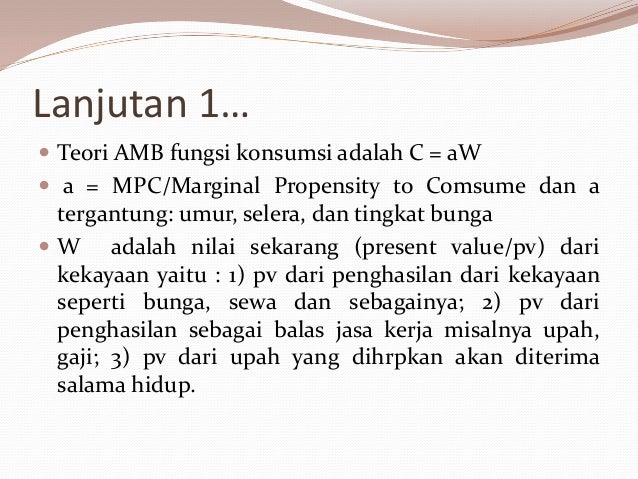 Lanjutan 1…

- Teori AMB fungsi konsumsi adalah C = aW
- a = MPC/Marginal Propensity to Comsume dan a tergantung: umur, selera, dan tingkat bunga
- W adalah nilai sekarang (present value/pv) dari kekayaan yaitu : 1) pv dari penghasilan dari kekayaan seperti bunga, sewa dan sebagainya; 2) pv dari penghasilan sebagai balas jasa kerja misalnya upah, gaji; 3) pv dari upah yang dihrpkan akan diterima salama hidup.